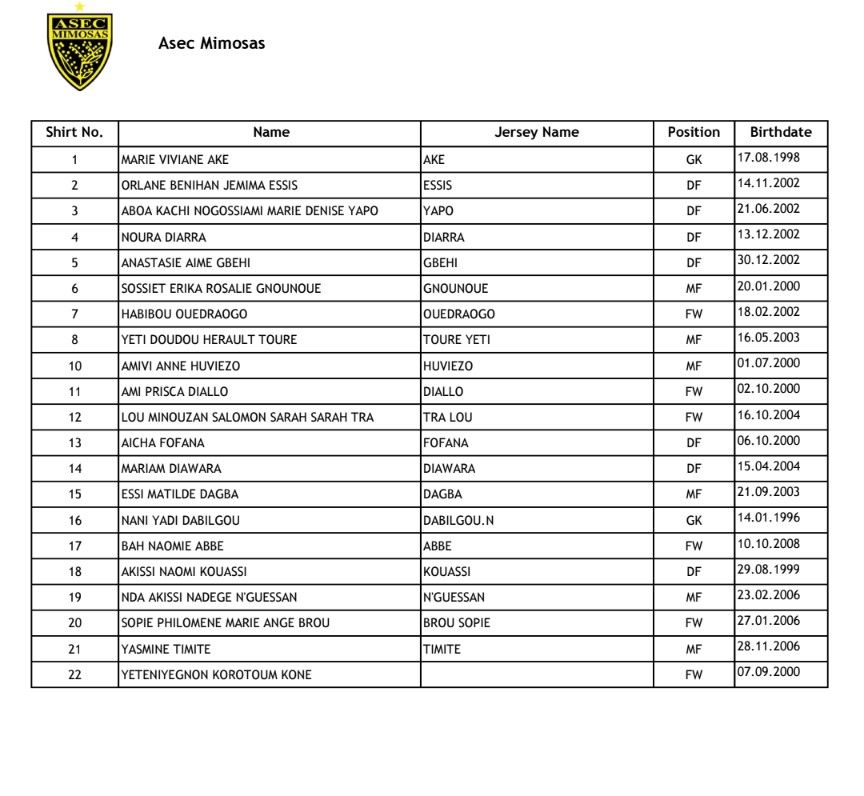 ASEC MIMOSAS

Asec Mimosas

| Shirt No. | Name | Jersey Name | Position | Birthdate |
|---|---|---|---|---|
| 1 | MARIE VIVIANE AKE | AKE | GK | 17.08.1998 |
| 2 | ORLANE BENIHAN JEMIMA ESSIS | ESSIS | DF | 14.11.2002 |
| 3 | ABOA KACHI NOGOSSIAMI MARIE DENISE YAPO | YAPO | DF | 21.06.2002 |
| 4 | NOURA DIARRA | DIARRA | DF | 13.12.2002 |
| 5 | ANASTASIE AIME GBEHI | GBEHI | DF | 30.12.2002 |
| 6 | SOSSIET ERIKA ROSALIE GNOUNOUE | GNOUNOUE | MF | 20.01.2000 |
| 7 | HABIBOU OUEDRAOGO | OUEDRAOGO | FW | 18.02.2002 |
| 8 | YETI DOUDOU HERAULT TOURE | TOURE YETI | MF | 16.05.2003 |
| 10 | AMIVI ANNE HUVIEZO | HUVIEZO | MF | 01.07.2000 |
| 11 | AMI PRISCA DIALLO | DIALLO | FW | 02.10.2000 |
| 12 | LOU MINOUZAN SALOMON SARAH SARAH TRA | TRA LOU | FW | 16.10.2004 |
| 13 | AICHA FOFANA | FOFANA | DF | 06.10.2000 |
| 14 | MARIAM DIAWARA | DIAWARA | DF | 15.04.2004 |
| 15 | ESSI MATILDE DAGBA | DAGBA | MF | 21.09.2003 |
| 16 | NANI YADI DABILGOU | DABILGOU.N | GK | 14.01.1996 |
| 17 | BAH NAOMIE ABBE | ABBE | FW | 10.10.2008 |
| 18 | AKISSI NAOMI KOUASSI | KOUASSI | DF | 29.08.1999 |
| 19 | NDA AKISSI NADEGE N'GUESSAN | N'GUESSAN | MF | 23.02.2006 |
| 20 | SOPIE PHILOMENE MARIE ANGE BROU | BROU SOPIE | FW | 27.01.2006 |
| 21 | YASMINE TIMITE | TIMITE | MF | 28.11.2006 |
| 22 | YETENIYEGNON KOROTOUM KONE |  | FW | 07.09.2000 |